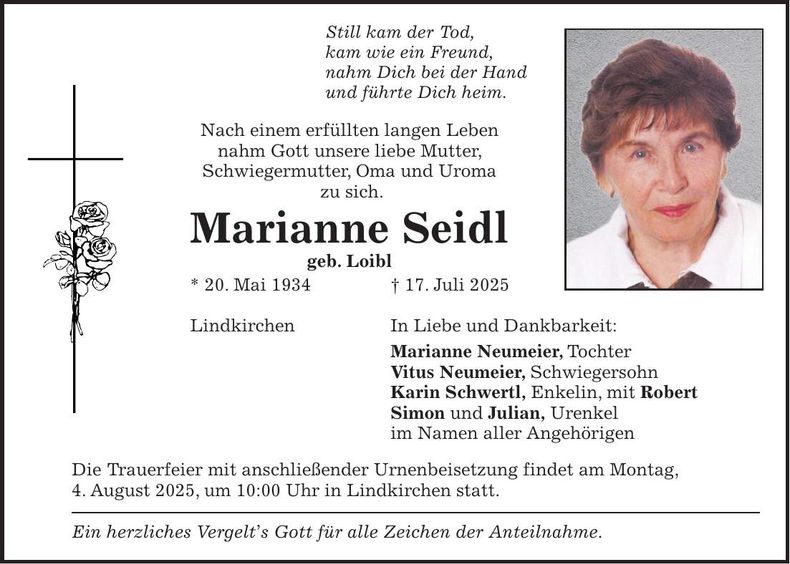 Still kam der Tod,
kam wie ein Freund,
nahm Dich bei der Hand
und führte Dich heim.

Nach einem erfüllten langen Leben nahm Gott unsere liebe Mutter, Schwiegermutter, Oma und Uroma zu sich.

Marianne Seidl

geb. Loibl

* 20. Mai 1934 † 17. Juli 2025

Lindkirchen

In Liebe und Dankbarkeit:
Marianne Neumeier, Tochter
Vitus Neumeier, Schwiegersohn
Karin Schwertl, Enkelin, mit Robert
Simon und Julian, Urenkel
im Namen aller Angehörigen

Die Trauerfeier mit anschließender Urnenbeisetzung findet am Montag, 4. August 2025, um 10:00 Uhr in Lindkirchen statt.

Ein herzliches Vergelt's Gott für alle Zeichen der Anteilnahme.